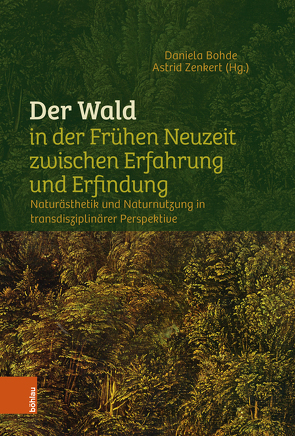 Daniela Bohde
Astrid Zenkert (Hg.)

Der Wald
in der Frühen Neuzeit zwischen Erfahrung und Erfindung

Naturästhetik und Naturnutzung in transdisziplinärer Perspektive

böhlau